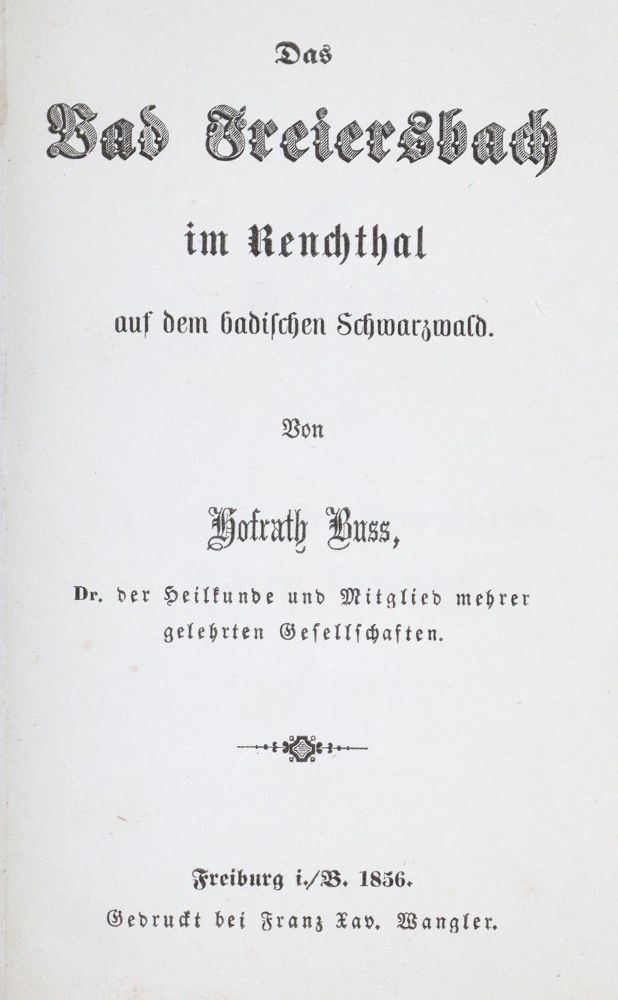 Das

Bad Freiersbach

im Renchthal

auf dem badischen Schwarzwald.

Von

Hofrath Buss,

Dr. der Heilkunde und Mitglied mehrer gelehrten Gesellschaften.

Freiburg i./B. 1856.
Gedruckt bei Franz Xav. Wangler.